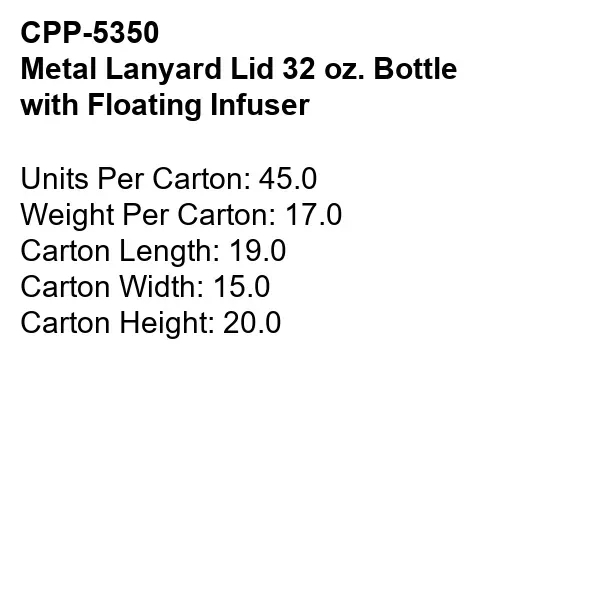 CPP-5350
Metal Lanyard Lid 32 oz. Bottle with Floating Infuser

Units Per Carton: 45.0
Weight Per Carton: 17.0
Carton Length: 19.0
Carton Width: 15.0
Carton Height: 20.0